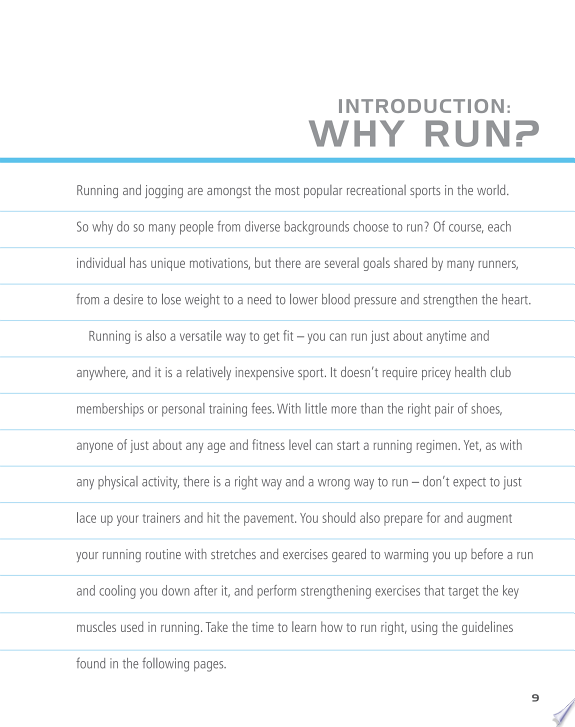 INTRODUCTION:
WHY RUN?

Running and jogging are amongst the most popular recreational sports in the world. So why do so many people from diverse backgrounds choose to run? Of course, each individual has unique motivations, but there are several goals shared by many runners, from a desire to lose weight to a need to lower blood pressure and strengthen the heart.

Running is also a versatile way to get fit – you can run just about anytime and anywhere, and it is a relatively inexpensive sport. It doesn't require pricey health club memberships or personal training fees. With little more than the right pair of shoes, anyone of just about any age and fitness level can start a running regimen. Yet, as with any physical activity, there is a right way and a wrong way to run – don't expect to just lace up your trainers and hit the pavement. You should also prepare for and augment your running routine with stretches and exercises geared to warming you up before a run and cooling you down after it, and perform strengthening exercises that target the key muscles used in running. Take the time to learn how to run right, using the guidelines found in the following pages.

9